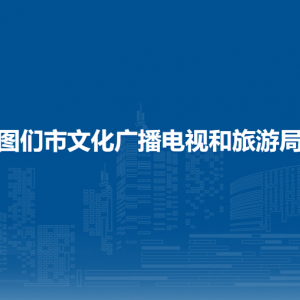 图们市文化广播电视和旅游局